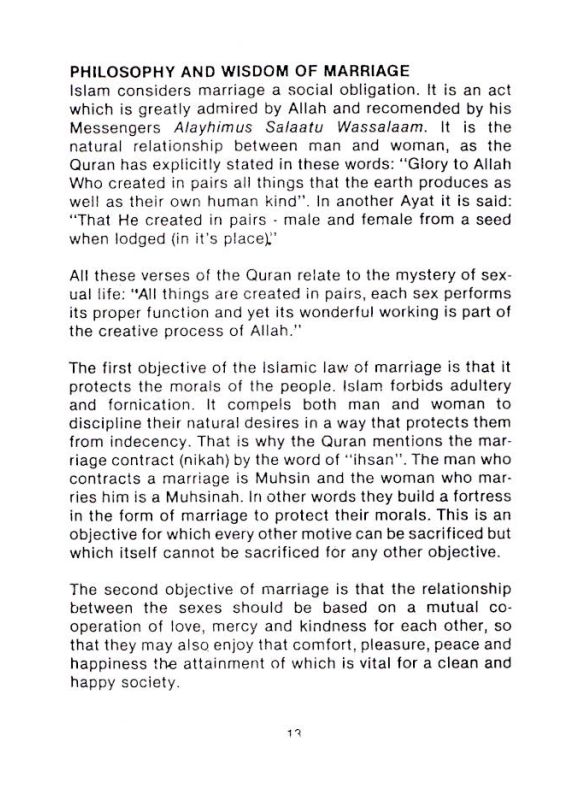 PHILOSOPHY AND WISDOM OF MARRIAGE
Islam considers marriage a social obligation. It is an act which is greatly admired by Allah and recomended by his Messengers Alayhimus Salaatu Wassalaam. It is the natural relationship between man and woman, as the Quran has explicitly stated in these words: "Glory to Allah Who created in pairs all things that the earth produces as well as their own human kind". In another Ayat it is said: "That He created in pairs - male and female from a seed when lodged (in it's place)."

All these verses of the Quran relate to the mystery of sexual life: "All things are created in pairs, each sex performs its proper function and yet its wonderful working is part of the creative process of Allah."

The first objective of the Islamic law of marriage is that it protects the morals of the people. Islam forbids adultery and fornication. It compels both man and woman to discipline their natural desires in a way that protects them from indecency. That is why the Quran mentions the marriage contract (nikah) by the word of "ihsan". The man who contracts a marriage is Muhsin and the woman who marries him is a Muhsinah. In other words they build a fortress in the form of marriage to protect their morals. This is an objective for which every other motive can be sacrificed but which itself cannot be sacrificed for any other objective.

The second objective of marriage is that the relationship between the sexes should be based on a mutual cooperation of love, mercy and kindness for each other, so that they may also enjoy that comfort, pleasure, peace and happiness the attainment of which is vital for a clean and happy society.

13